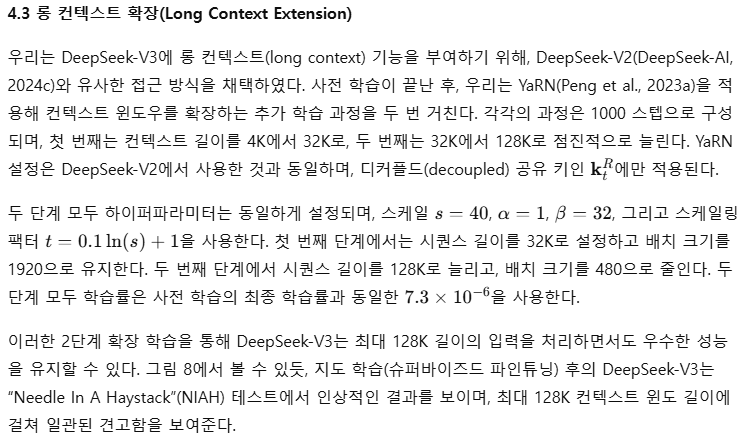 4.3 롱 컨텍스트 확장(Long Context Extension)

우리는 DeepSeek-V3에 롱 컨텍스트(long context) 기능을 부여하기 위해, DeepSeek-V2(DeepSeek-AI, 2024c)와 유사한 접근 방식을 채택하였다. 사전 학습이 끝난 후, 우리는 YaRN(Peng et al., 2023a)을 적용해 컨텍스트 윈도우를 확장하는 추가 학습 과정을 두 번 거친다. 각각의 과정은 1000 스텝으로 구성되며, 첫 번째는 컨텍스트 길이를 4K에서 32K로, 두 번째는 32K에서 128K로 점진적으로 늘린다. YaRN 설정은 DeepSeek-V2에서 사용한 것과 동일하며, 디커플드(decoupled) 공유 키인 $\mathbf{k}_t^R$에만 적용된다.

두 단계 모두 하이퍼파라미터는 동일하게 설정되며, 스케일 $s = 40$, $\alpha = 1$, $\beta = 32$, 그리고 스케일링 팩터 $t = 0.1 \ln(s) + 1$을 사용한다. 첫 번째 단계에서는 시퀀스 길이를 32K로 설정하고 배치 크기를 1920으로 유지한다. 두 번째 단계에서 시퀀스 길이를 128K로 늘리고, 배치 크기를 480으로 줄인다. 두 단계 모두 학습률은 사전 학습의 최종 학습률과 동일한 $7.3 \times 10^{-6}$을 사용한다.

이러한 2단계 확장 학습을 통해 DeepSeek-V3는 최대 128K 길이의 입력을 처리하면서도 우수한 성능을 유지할 수 있다. 그림 8에서 볼 수 있듯, 지도 학습(슈퍼바이즈드 파인튜닝) 후의 DeepSeek-V3는 "Needle In A Haystack"(NIAH) 테스트에서 인상적인 결과를 보이며, 최대 128K 컨텍스트 윈도 길이에 걸쳐 일관된 견고함을 보여준다.